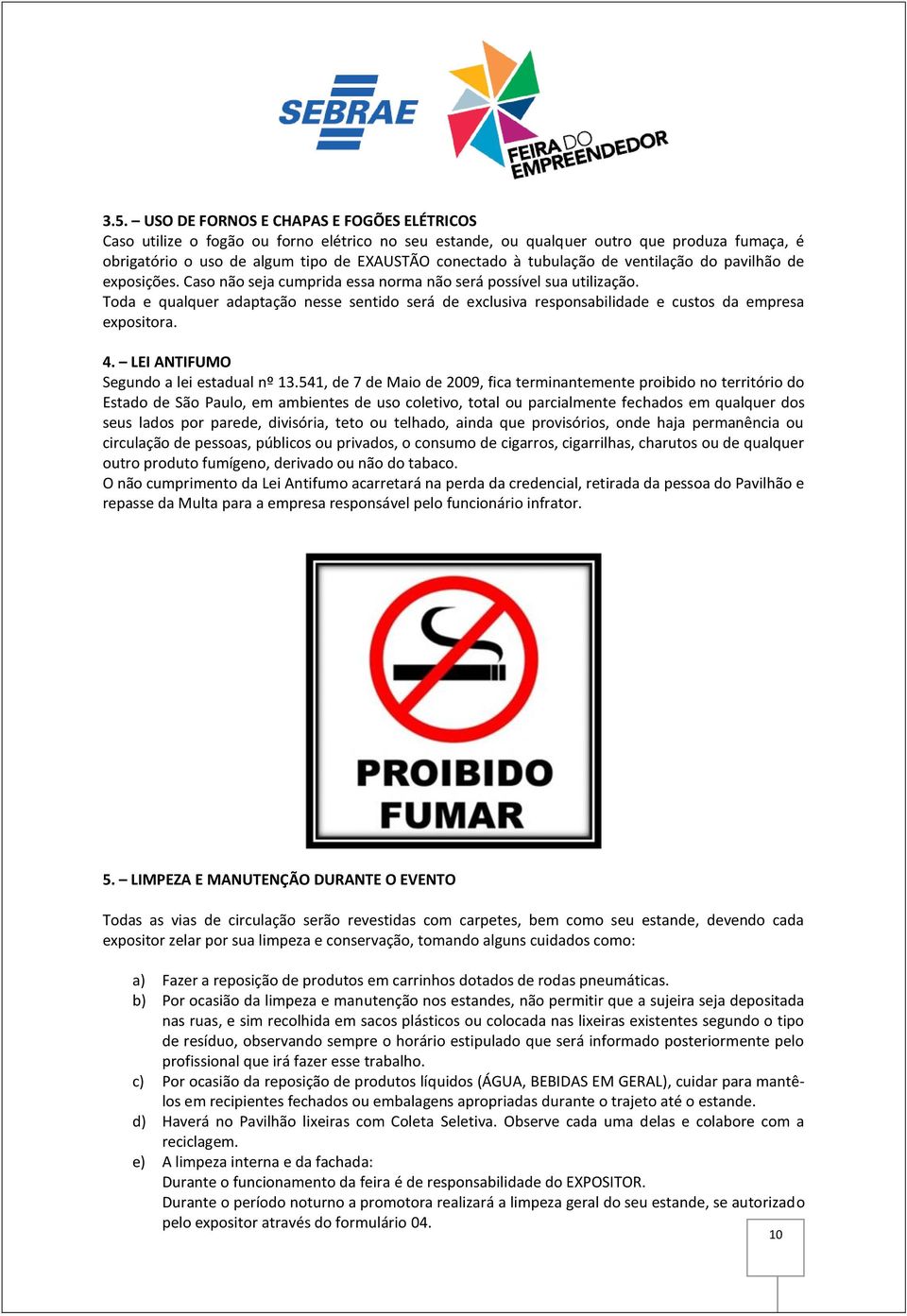 SEBRAE

FEIRA DO EMPREENDEDOR

3.5. – USO DE FORNOS E CHAPAS E FOGÕES ELÉTRICOS
Caso utilize o fogão ou forno elétrico no seu estande, ou qualquer outro que produza fumaça, é obrigatório o uso de algum tipo de EXAUSTÃO conectado à tubulação de ventilação do pavilhão de exposições. Caso não seja cumprida essa norma não será possível sua utilização.
Toda e qualquer adaptação nesse sentido será de exclusiva responsabilidade e custos da empresa expositora.

4. – LEI ANTIFUMO
Segundo a lei estadual nº 13.541, de 7 de Maio de 2009, fica terminantemente proibido no território do Estado de São Paulo, em ambientes de uso coletivo, total ou parcialmente fechados em qualquer dos seus lados por parede, divisória, teto ou telhado, ainda que provisórios, onde haja permanência ou circulação de pessoas, públicos ou privados, o consumo de cigarros, cigarrilhas, charutos ou de qualquer outro produto fumígeno, derivado ou não do tabaco.
O não cumprimento da Lei Antifumo acarretará na perda da credencial, retirada da pessoa do Pavilhão e repasse da Multa para a empresa responsável pelo funcionário infrator.

PROIBIDO FUMAR

5. – LIMPEZA E MANUTENÇÃO DURANTE O EVENTO

Todas as vias de circulação serão revestidas com carpetes, bem como seu estande, devendo cada expositor zelar por sua limpeza e conservação, tomando alguns cuidados como:

a) Fazer a reposição de produtos em carrinhos dotados de rodas pneumáticas.
b) Por ocasião da limpeza e manutenção nos estandes, não permitir que a sujeira seja depositada nas ruas, e sim recolhida em sacos plásticos ou colocada nas lixeiras existentes segundo o tipo de resíduo, observando sempre o horário estipulado que será informado posteriormente pelo profissional que irá fazer esse trabalho.
c) Por ocasião da reposição de produtos líquidos (ÁGUA, BEBIDAS EM GERAL), cuidar para mantê-los em recipientes fechados ou embalagens apropriadas durante o trajeto até o estande.
d) Haverá no Pavilhão lixeiras com Coleta Seletiva. Observe cada uma delas e colabore com a reciclagem.
e) A limpeza interna e da fachada:
Durante o funcionamento da feira é de responsabilidade do EXPOSITOR.
Durante o período noturno a promotora realizará a limpeza geral do seu estande, se autorizado pelo expositor através do formulário 04.

10